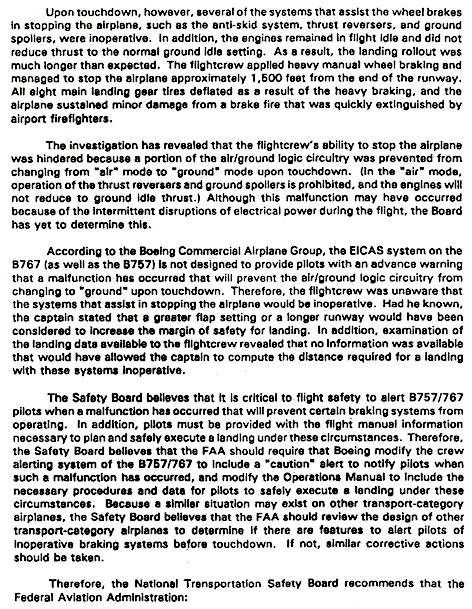 Upon touchdown, however, several of the systems that assist the wheel brakes in stopping the airplane, such as the anti-skid system, thrust reversers, and ground spoilers, were inoperative. In addition, the engines remained in flight idle and did not reduce thrust to the normal ground idle setting. As a result, the landing rollout was much longer than expected. The flightcrew applied heavy manual wheel braking and managed to stop the airplane approximately 1,500 feet from the end of the runway. All eight main landing gear tires deflated as a result of the heavy braking, and the airplane sustained minor damage from a brake fire that was quickly extinguished by airport firefighters.

The investigation has revealed that the flightcrew's ability to stop the airplane was hindered because a portion of the air/ground logic circuitry was prevented from changing from "air" mode to "ground" mode upon touchdown. (In the "air" mode, operation of the thrust reversers and ground spoilers is prohibited, and the engines will not reduce to ground idle thrust.) Although this malfunction may have occurred because of the intermittent disruptions of electrical power during the flight, the Board has yet to determine this.

According to the Boeing Commercial Airplane Group, the EICAS system on the B767 (as well as the B757) is not designed to provide pilots with an advance warning that a malfunction has occurred that will prevent the air/ground logic circuitry from changing to "ground" upon touchdown. Therefore, the flightcrew was unaware that the systems that assist in stopping the airplane would be inoperative. Had he known, the captain stated that a greater flap setting or a longer runway would have been considered to increase the margin of safety for landing. In addition, examination of the landing data available to the flightcrew revealed that no information was available that would have allowed the captain to compute the distance required for a landing with these systems inoperative.

The Safety Board believes that it is critical to flight safety to alert B757/767 pilots when a malfunction has occurred that will prevent certain braking systems from operating. In addition, pilots must be provided with the flight manual information necessary to plan and safely execute a landing under these circumstances. Therefore, the Safety Board believes that the FAA should require that Boeing modify the crew alerting system of the B757/767 to include a "caution" alert to notify pilots when such a malfunction has occurred, and modify the Operations Manual to include the necessary procedures and data for pilots to safely execute a landing under these circumstances. Because a similar situation may exist on other transport-category airplanes, the Safety Board believes that the FAA should review the design of other transport-category airplanes to determine if there are features to alert pilots of inoperative braking systems before touchdown. If not, similar corrective actions should be taken.

Therefore, the National Transportation Safety Board recommends that the Federal Aviation Administration: